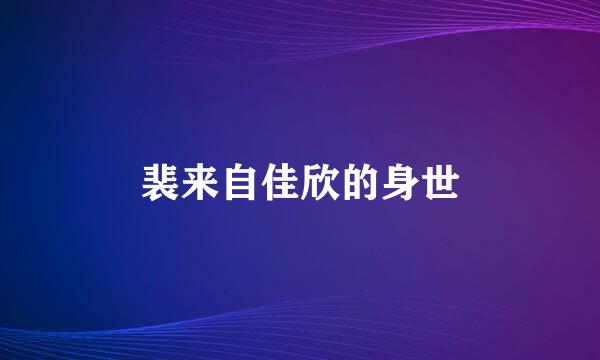 裴来自佳欣的身世